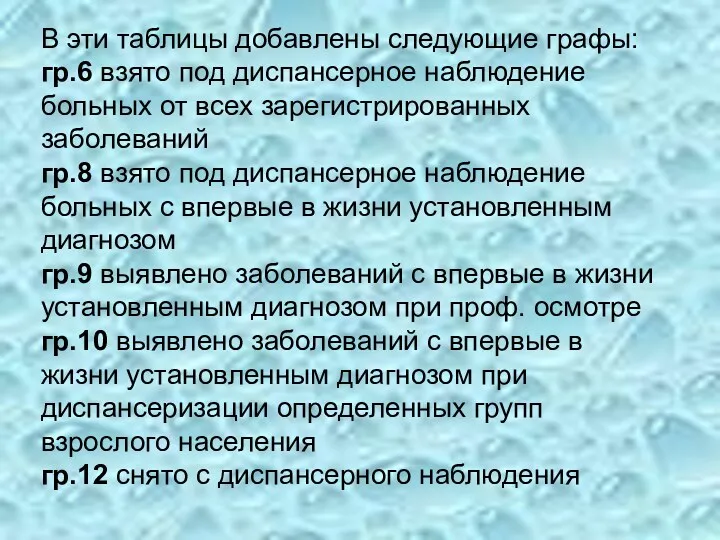 В эти таблицы добавлены следующие графы:
гр.6 взято под диспансерное наблюдение больных от всех зарегистрированных заболеваний
гр.8 взято под диспансерное наблюдение больных с впервые в жизни установленным диагнозом
гр.9 выявлено заболеваний с впервые в жизни установленным диагнозом при проф. осмотре
гр.10 выявлено заболеваний с впервые в жизни установленным диагнозом при диспансеризации определенных групп взрослого населения
гр.12 снято с диспансерного наблюдения